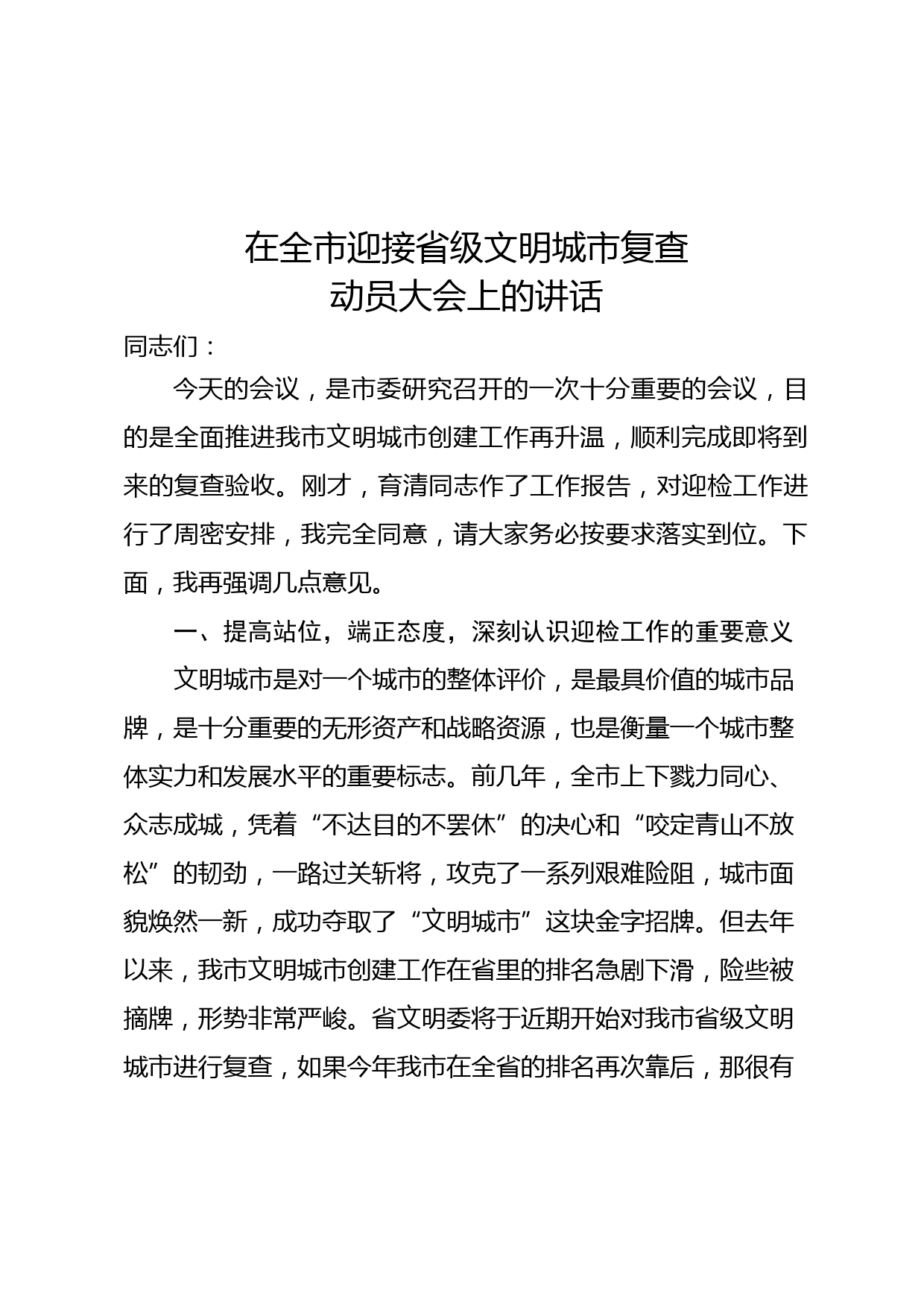 在全市迎接省级文明城市复查
动员大会上的讲话

同志们：

今天的会议，是市委研究召开的一次十分重要的会议，目的是全面推进我市文明城市创建工作再升温，顺利完成即将到来的复查验收。刚才，育清同志作了工作报告，对迎检工作进行了周密安排，我完全同意，请大家务必按要求落实到位。下面，我再强调几点意见。

一、提高站位，端正态度，深刻认识迎检工作的重要意义

文明城市是对一个城市的整体评价，是最具价值的城市品牌，是十分重要的无形资产和战略资源，也是衡量一个城市整体实力和发展水平的重要标志。前几年，全市上下戮力同心、众志成城，凭着“不达目的不罢休”的决心和“咬定青山不放松”的韧劲，一路过关斩将，攻克了一系列艰难险阻，城市面貌焕然一新，成功夺取了“文明城市”这块金字招牌。但去年以来，我市文明城市创建工作在省里的排名急剧下滑，险些被摘牌，形势非常严峻。省文明委将于近期开始对我市省级文明城市进行复查，如果今年我市在全省的排名再次靠后，那很有